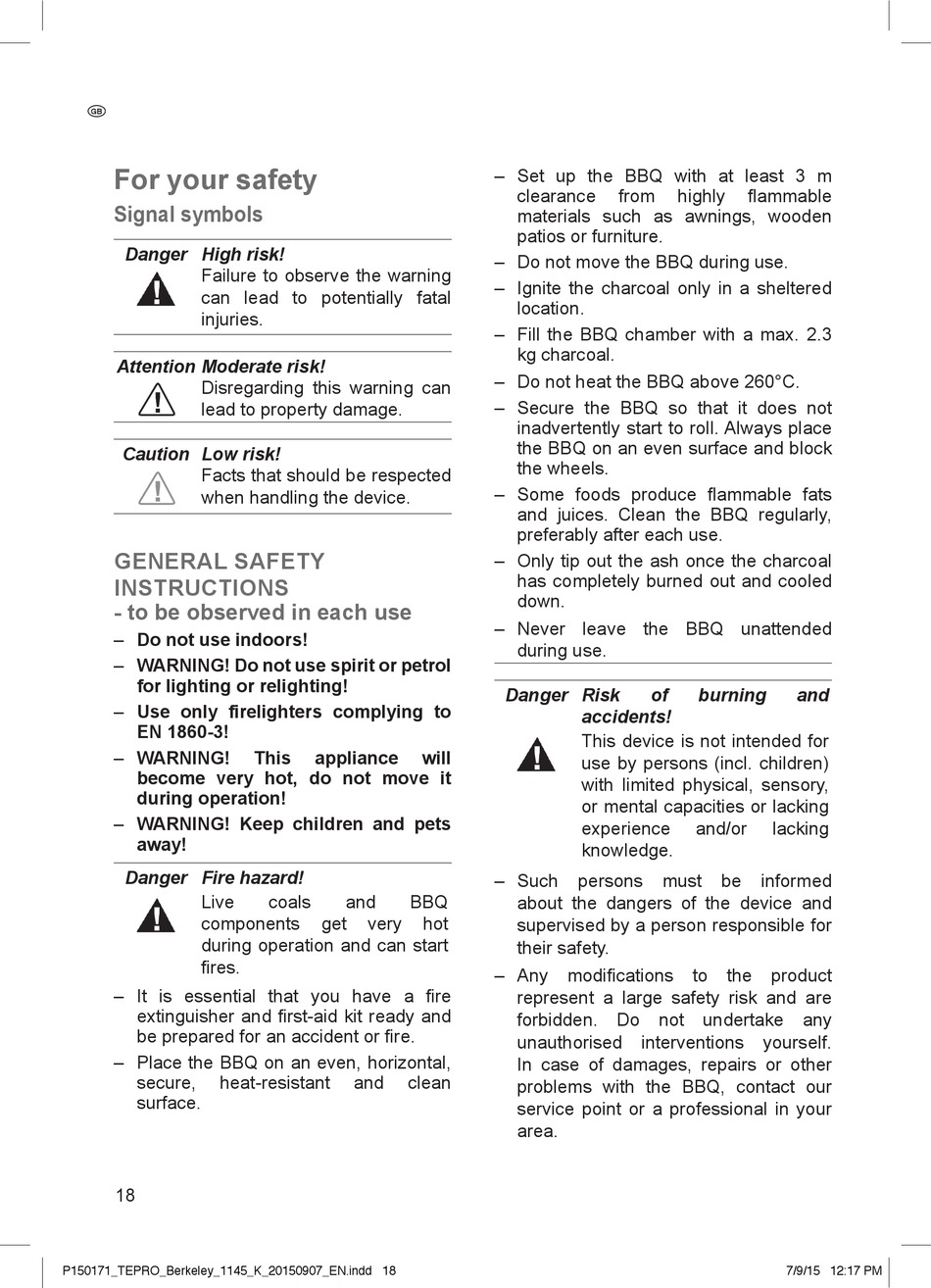 GB

For your safety

Signal symbols

Danger High risk!
Failure to observe the warning can lead to potentially fatal injuries.

Attention Moderate risk!
Disregarding this warning can lead to property damage.

Caution Low risk!
Facts that should be respected when handling the device.

GENERAL SAFETY INSTRUCTIONS
- to be observed in each use

– Do not use indoors!
– WARNING! Do not use spirit or petrol for lighting or relighting!
– Use only firelighters complying to EN 1860-3!
– WARNING! This appliance will become very hot, do not move it during operation!
– WARNING! Keep children and pets away!

Danger Fire hazard!
Live coals and BBQ components get very hot during operation and can start fires.

– It is essential that you have a fire extinguisher and first-aid kit ready and be prepared for an accident or fire.
– Place the BBQ on an even, horizontal, secure, heat-resistant and clean surface.
– Set up the BBQ with at least 3 m clearance from highly flammable materials such as awnings, wooden patios or furniture.
– Do not move the BBQ during use.
– Ignite the charcoal only in a sheltered location.
– Fill the BBQ chamber with a max. 2.3 kg charcoal.
– Do not heat the BBQ above 260°C.
– Secure the BBQ so that it does not inadvertently start to roll. Always place the BBQ on an even surface and block the wheels.
– Some foods produce flammable fats and juices. Clean the BBQ regularly, preferably after each use.
– Only tip out the ash once the charcoal has completely burned out and cooled down.
– Never leave the BBQ unattended during use.

Danger Risk of burning and accidents!
This device is not intended for use by persons (incl. children) with limited physical, sensory, or mental capacities or lacking experience and/or lacking knowledge.

– Such persons must be informed about the dangers of the device and supervised by a person responsible for their safety.
– Any modifications to the product represent a large safety risk and are forbidden. Do not undertake any unauthorised interventions yourself. In case of damages, repairs or other problems with the BBQ, contact our service point or a professional in your area.

18

P150171_TEPRO_Berkeley_1145_K_20150907_EN.indd 18 7/9/15 12:17 PM